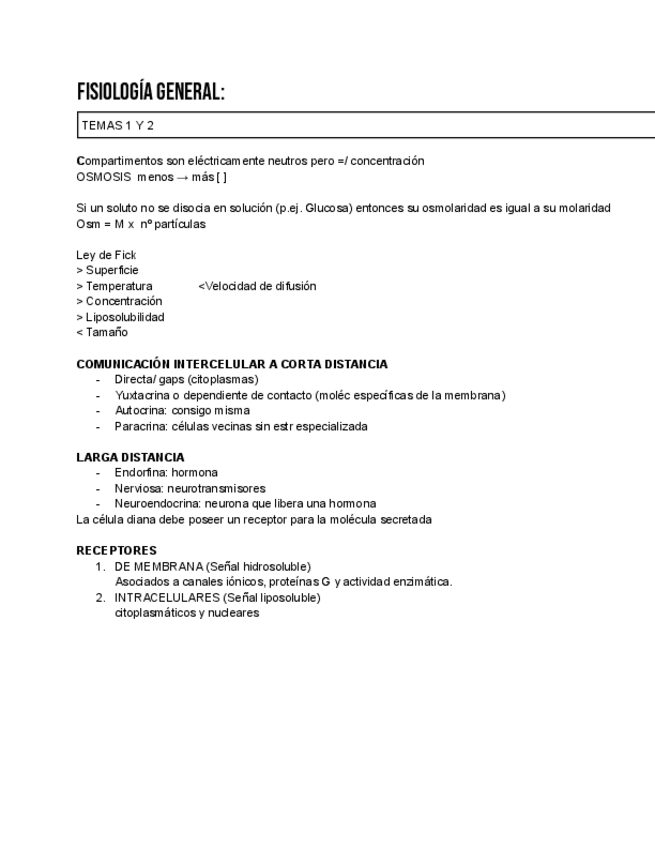 FISIOLOGÍA GENERAL:

TEMAS 1 Y 2

Compartimentos son eléctricamente neutros pero =/ concentración
OSMOSIS menos → más [ ]

Si un soluto no se disocia en solución (p.ej. Glucosa) entonces su osmolaridad es igual a su molaridad
Osm = M x nº partículas

Ley de Fick
> Superficie
> Temperatura <Velocidad de difusión
> Concentración
> Liposolubilidad
< Tamaño

COMUNICACIÓN INTERCELULAR A CORTA DISTANCIA
- Directa/ gaps (citoplasmas)
- Yuxtacrina o dependiente de contacto (moléc específicas de la membrana)
- Autocrina: consigo misma
- Paracrina: células vecinas sin estr especializada

LARGA DISTANCIA
- Endorfina: hormona
- Nerviosa: neurotransmisores
- Neuroendocrina: neurona que libera una hormona
La célula diana debe poseer un receptor para la molécula secretada

RECEPTORES
1. DE MEMBRANA (Señal hidrosoluble)
Asociados a canales iónicos, proteínas G y actividad enzimática.
2. INTRACELULARES (Señal liposoluble)
citoplasmáticos y nucleares